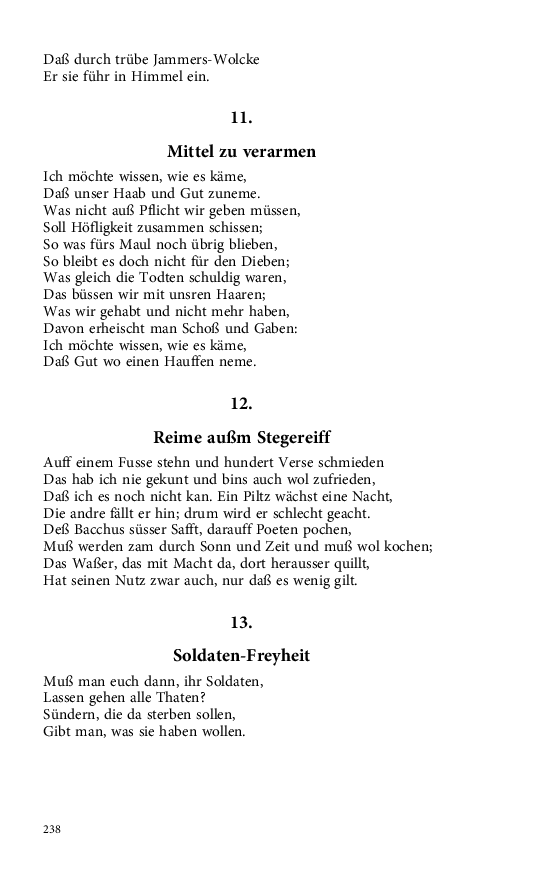 Daß durch trübe Jammers-Wolcke
Er sie führ in Himmel ein.

11.

Mittel zu verarmen

Ich möchte wissen, wie es käme,
Daß unser Haab und Gut zuneme.
Was nicht auß Pflicht wir geben müssen,
Soll Höfligkeit zusammen schissen;
So was fürs Maul noch übrig blieben,
So bleibt es doch nicht für den Dieben;
Was gleich die Todten schuldig waren,
Das büssen wir mit unsren Haaren;
Was wir gehabt und nicht mehr haben,
Davon erheischt man Schoß und Gaben:
Ich möchte wissen, wie es käme,
Daß Gut wo einen Hauffen neme.

12.

Reime außm Stegereiff

Auff einem Fusse stehn und hundert Verse schmieden
Das hab ich nie gekunt und bins auch wol zufrieden,
Daß ich es noch nicht kan. Ein Piltz wächst eine Nacht,
Die andre fällt er hin; drum wird er schlecht geacht.
Deß Bacchus süsser Safft, darauff Poeten pochen,
Muß werden zam durch Sonn und Zeit und muß wol kochen;
Das Waßer, das mit Macht da, dort herausser quillt,
Hat seinen Nutz zwar auch, nur daß es wenig gilt.

13.

Soldaten-Freyheit

Muß man euch dann, ihr Soldaten,
Lassen gehen alle Thaten?
Sündern, die da sterben sollen,
Gibt man, was sie haben wollen.

238